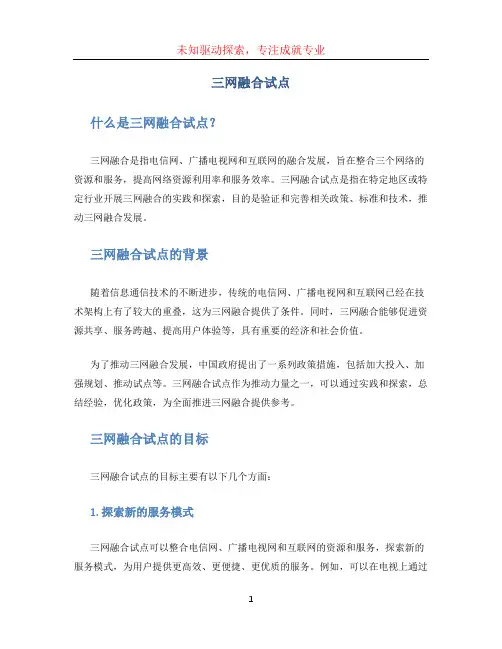 未知驱动探索，专注成就专业

三网融合试点

什么是三网融合试点？

三网融合是指电信网、广播电视网和互联网的融合发展，旨在整合三个网络的资源和服务，提高网络资源利用率和服务效率。三网融合试点是指在特定地区或特定行业开展三网融合的实践和探索，目的是验证和完善相关政策、标准和技术，推动三网融合发展。

三网融合试点的背景

随着信息通信技术的不断进步，传统的电信网、广播电视网和互联网已经在技术架构上有了较大的重叠，这为三网融合提供了条件。同时，三网融合能够促进资源共享、服务跨越、提高用户体验等，具有重要的经济和社会价值。

为了推动三网融合发展，中国政府提出了一系列政策措施，包括加大投入、加强规划、推动试点等。三网融合试点作为推动力量之一，可以通过实践和探索，总结经验，优化政策，为全面推进三网融合提供参考。

三网融合试点的目标

三网融合试点的目标主要有以下几个方面：

1. 探索新的服务模式

三网融合试点可以整合电信网、广播电视网和互联网的资源和服务，探索新的服务模式，为用户提供更高效、更便捷、更优质的服务。例如，可以在电视上通过

1